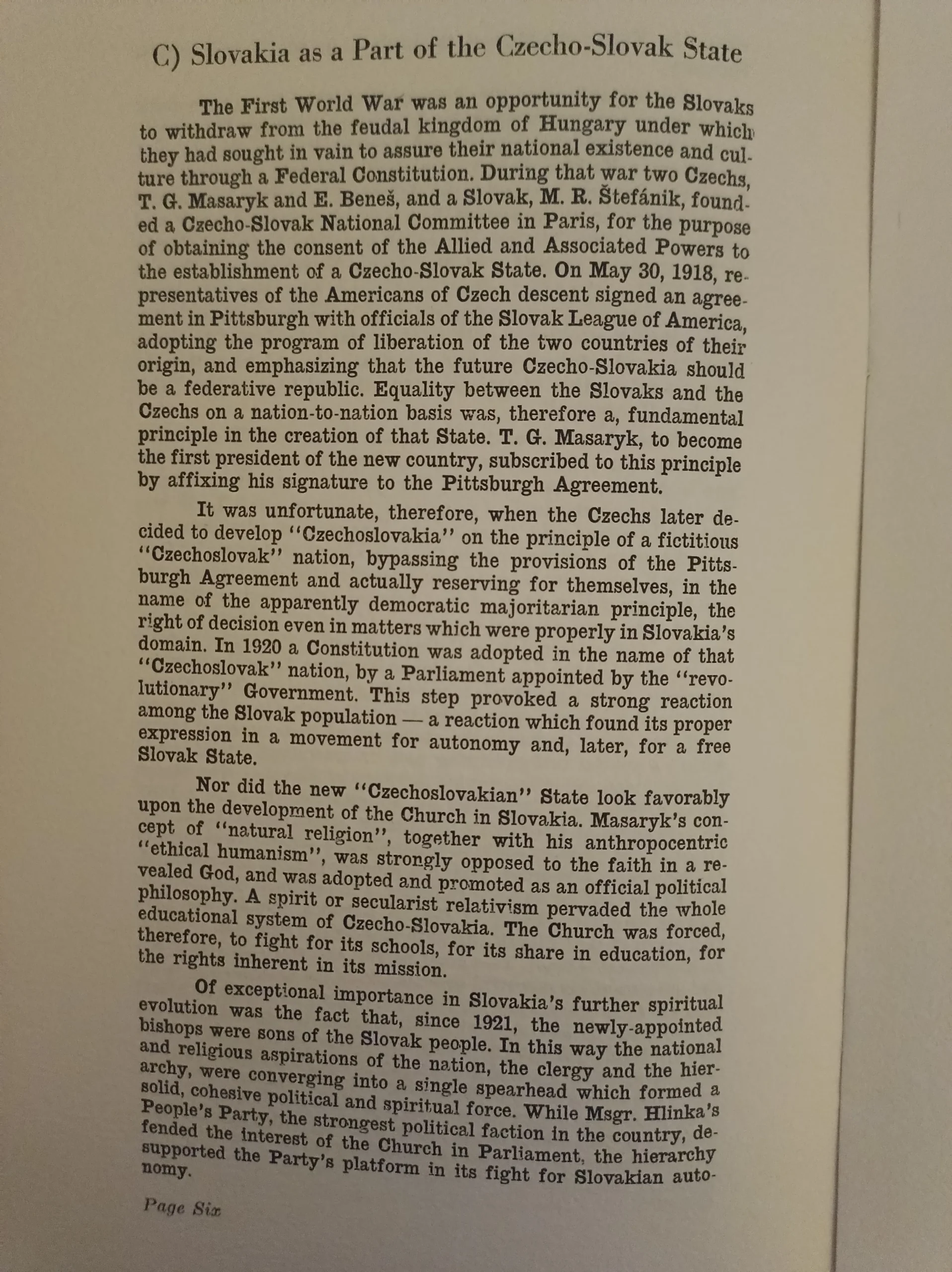 C) Slovakia as a Part of the Czecho-Slovak State

The First World War was an opportunity for the Slovaks to withdraw from the feudal kingdom of Hungary under which they had sought in vain to assure their national existence and culture through a Federal Constitution. During that war two Czechs, T. G. Masaryk and E. Beneš, and a Slovak, M. R. Štefánik, founded a Czecho-Slovak National Committee in Paris, for the purpose of obtaining the consent of the Allied and Associated Powers to the establishment of a Czecho-Slovak State. On May 30, 1918, representatives of the Americans of Czech descent signed an agreement in Pittsburgh with officials of the Slovak League of America, adopting the program of liberation of the two countries of their origin, and emphasizing that the future Czecho-Slovakia should be a federative republic. Equality between the Slovaks and the Czechs on a nation-to-nation basis was, therefore a, fundamental principle in the creation of that State. T. G. Masaryk, to become the first president of the new country, subscribed to this principle by affixing his signature to the Pittsburgh Agreement.

It was unfortunate, therefore, when the Czechs later decided to develop "Czechoslovakia" on the principle of a fictitious "Czechoslovak" nation, bypassing the provisions of the Pittsburgh Agreement and actually reserving for themselves, in the name of the apparently democratic majoritarian principle, the right of decision even in matters which were properly in Slovakia's domain. In 1920 a Constitution was adopted in the name of that "Czechoslovak" nation, by a Parliament appointed by the "revolutionary" Government. This step provoked a strong reaction among the Slovak population — a reaction which found its proper expression in a movement for autonomy and, later, for a free Slovak State.

Nor did the new "Czechoslovakian" State look favorably upon the development of the Church in Slovakia. Masaryk's concept of "natural religion", together with his anthropocentric "ethical humanism", was strongly opposed to the faith in a revealed God, and was adopted and promoted as an official political philosophy. A spirit or secularist relativism pervaded the whole educational system of Czecho-Slovakia. The Church was forced, therefore, to fight for its schools, for its share in education, for the rights inherent in its mission.

Of exceptional importance in Slovakia's further spiritual evolution was the fact that, since 1921, the newly-appointed bishops were sons of the Slovak people. In this way the national and religious aspirations of the nation, the clergy and the hierarchy, were converging into a single spearhead which formed a solid, cohesive political and spiritual force. While Msgr. Hlinka's People's Party, the strongest political faction in the country, defended the interest of the Church in Parliament, the hierarchy supported the Party's platform in its fight for Slovakian autonomy.

Page Six